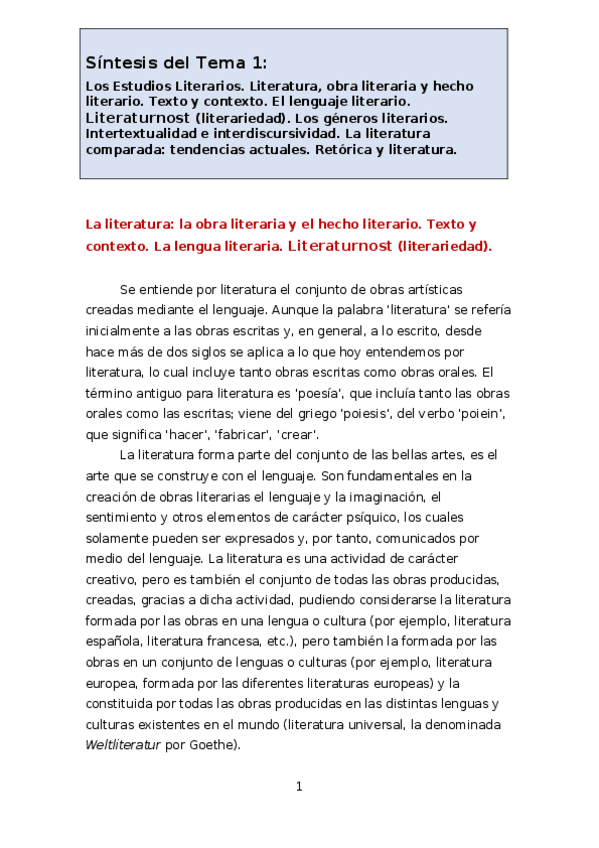 Síntesis del Tema 1:

Los Estudios Literarios. Literatura, obra literaria y hecho literario. Texto y contexto. El lenguaje literario. Literaturnost (literariedad). Los géneros literarios. Intertextualidad e interdiscursividad. La literatura comparada: tendencias actuales. Retórica y literatura.

La literatura: la obra literaria y el hecho literario. Texto y contexto. La lengua literaria. Literaturnost (literariedad).

Se entiende por literatura el conjunto de obras artísticas creadas mediante el lenguaje. Aunque la palabra 'literatura' se refería inicialmente a las obras escritas y, en general, a lo escrito, desde hace más de dos siglos se aplica a lo que hoy entendemos por literatura, lo cual incluye tanto obras escritas como obras orales. El término antiguo para literatura es 'poesía', que incluía tanto las obras orales como las escritas; viene del griego 'poiesis', del verbo 'poiein', que significa 'hacer', 'fabricar', 'crear'.

La literatura forma parte del conjunto de las bellas artes, es el arte que se construye con el lenguaje. Son fundamentales en la creación de obras literarias el lenguaje y la imaginación, el sentimiento y otros elementos de carácter psíquico, los cuales solamente pueden ser expresados y, por tanto, comunicados por medio del lenguaje. La literatura es una actividad de carácter creativo, pero es también el conjunto de todas las obras producidas, creadas, gracias a dicha actividad, pudiendo considerarse la literatura formada por las obras en una lengua o cultura (por ejemplo, literatura española, literatura francesa, etc.), pero también la formada por las obras en un conjunto de lenguas o culturas (por ejemplo, literatura europea, formada por las diferentes literaturas europeas) y la constituida por todas las obras producidas en las distintas lenguas y culturas existentes en el mundo (literatura universal, la denominada Weltliteratur por Goethe).

1